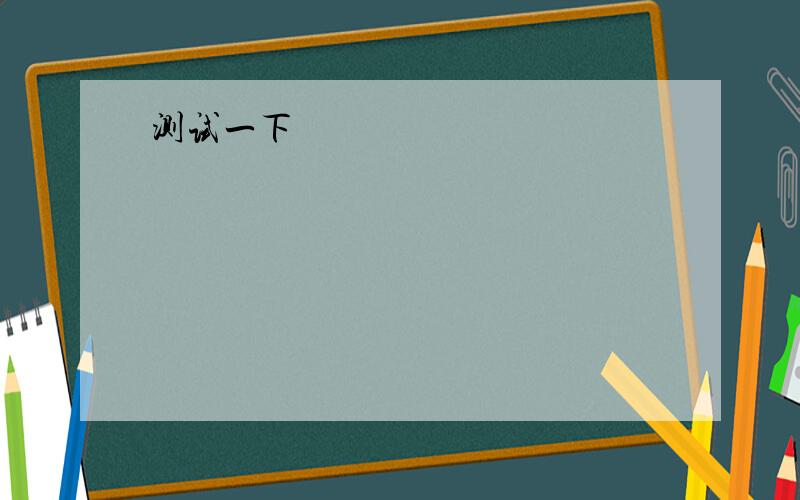 测试一下